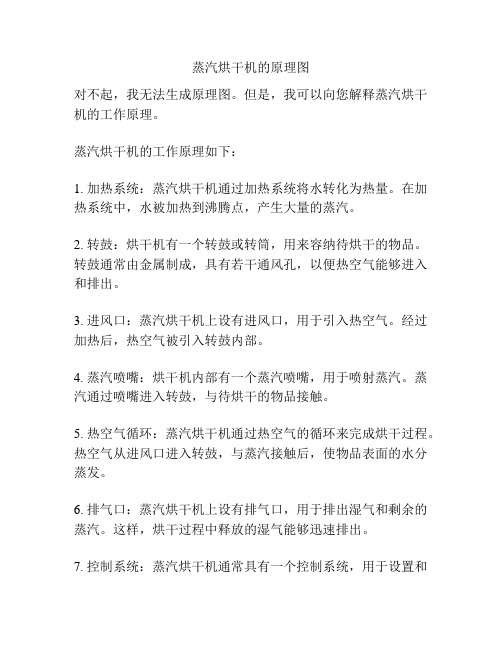 蒸汽烘干机的原理图

对不起，我无法生成原理图。但是，我可以向您解释蒸汽烘干机的工作原理。

蒸汽烘干机的工作原理如下：

1. 加热系统：蒸汽烘干机通过加热系统将水转化为热量。在加热系统中，水被加热到沸腾点，产生大量的蒸汽。

2. 转鼓：烘干机有一个转鼓或转筒，用来容纳待烘干的物品。转鼓通常由金属制成，具有若干通风孔，以便热空气能够进入和排出。

3. 进风口：蒸汽烘干机上设有进风口，用于引入热空气。经过加热后，热空气被引入转鼓内部。

4. 蒸汽喷嘴：烘干机内部有一个蒸汽喷嘴，用于喷射蒸汽。蒸汽通过喷嘴进入转鼓，与待烘干的物品接触。

5. 热空气循环：蒸汽烘干机通过热空气的循环来完成烘干过程。热空气从进风口进入转鼓，与蒸汽接触后，使物品表面的水分蒸发。

6. 排气口：蒸汽烘干机上设有排气口，用于排出湿气和剩余的蒸汽。这样，烘干过程中释放的湿气能够迅速排出。

7. 控制系统：蒸汽烘干机通常具有一个控制系统，用于设置和